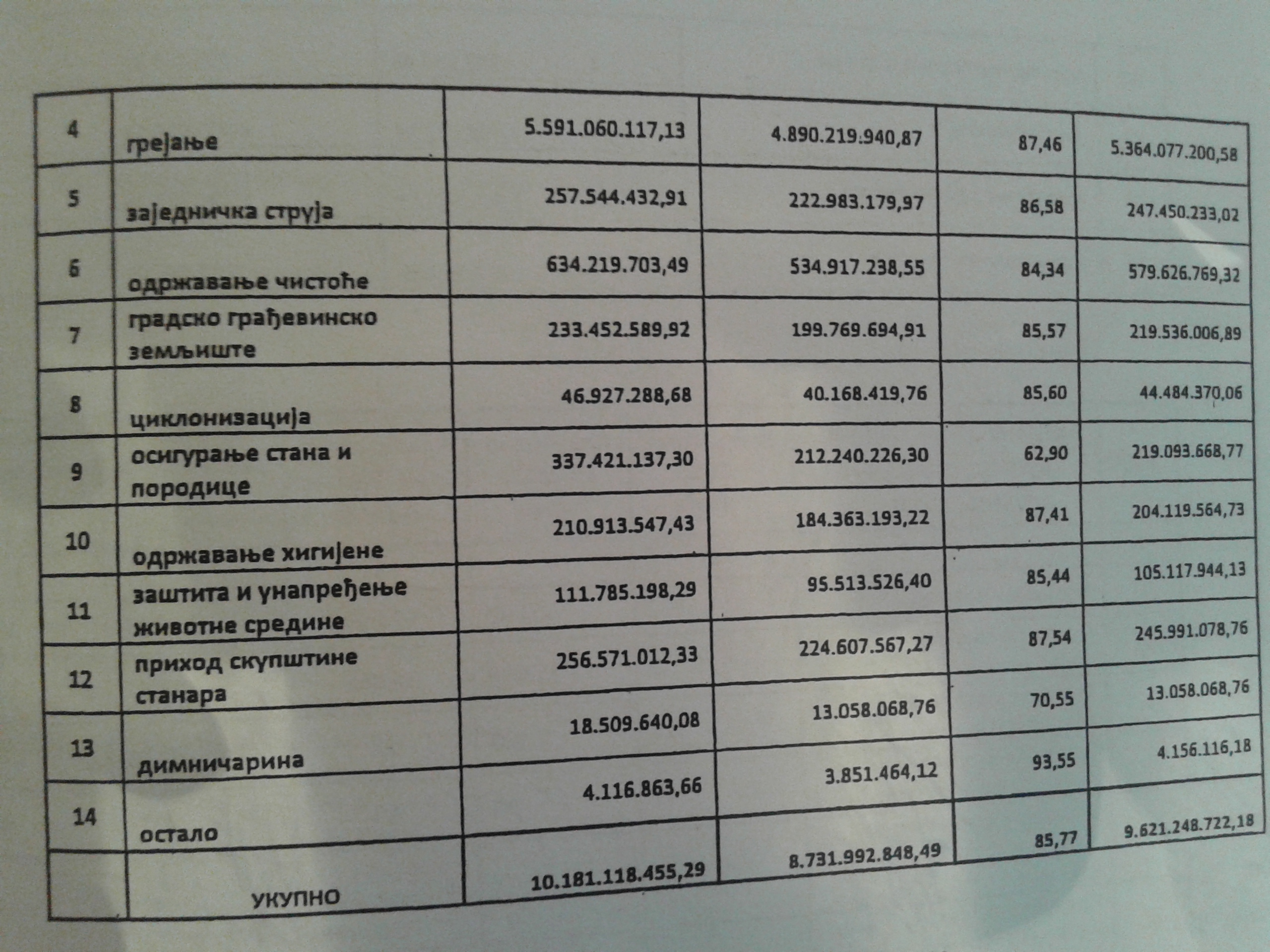 | 4 | грејање | 5.591.060.117,13 | 4.890.219.940,87 | 87,46 | 5.364.077.200,58 |
|---|---|---|---|---|---|
| 5 | заједничка струја | 257.544.432,91 | 222.983.179,97 | 86,58 | 247.450.233,02 |
| 6 | одржавање чистоће | 634.219.703,49 | 534.917.238,55 | 84,34 | 579.626.769,32 |
| 7 | градско грађевинско земљиште | 233.452.589,92 | 199.769.694,91 | 85,57 | 219.536.006,89 |
| 8 | циклонизација | 46.927.288,68 | 40.168.419,76 | 85,60 | 44.484.370,06 |
| 9 | осигурање стана и породице | 337.421.137,30 | 212.240.226,30 | 62,90 | 219.093.668,77 |
| 10 | одржавање хигијене | 210.913.547,43 | 184.363.193,22 | 87,41 | 204.119.564,73 |
| 11 | заштита и унапређење животне средине | 111.785.198,29 | 95.513.526,40 | 85,44 | 105.117.944,13 |
| 12 | приход скупштине станара | 256.571.012,33 | 224.607.567,27 | 87,54 | 245.991.078,76 |
| 13 | димничарина | 18.509.640,08 | 13.058.068,76 | 70,55 | 13.058.068,76 |
| 14 | остало | 4.116.863,66 | 3.851.464,12 | 93,55 | 4.156.116,18 |
| | УКУПНО | 10.181.118.455,29 | 8.731.992.848,49 | 85,77 | 9.621.248.722,18 |